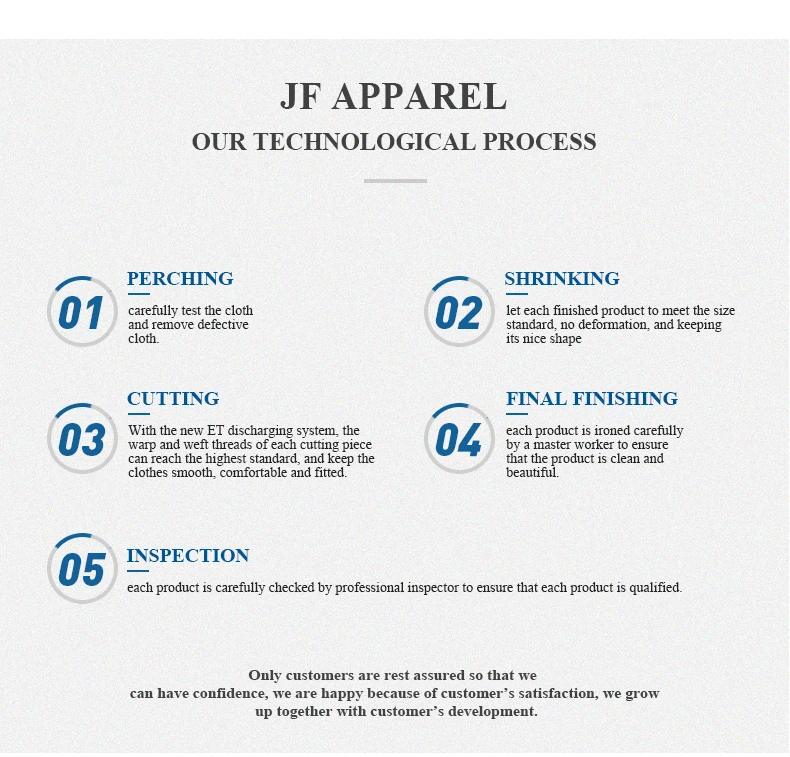 JF APPAREL
OUR TECHNOLOGICAL PROCESS

01
PERCHING
carefully test the cloth and remove defective cloth.

02
SHRINKING
let each finished product to meet the size standard, no deformation, and keeping its nice shape

03
CUTTING
With the new ET discharging system, the warp and weft threads of each cutting piece can reach the highest standard, and keep the clothes smooth, comfortable and fitted.

04
FINAL FINISHING
each product is ironed carefully by a master worker to ensure that the product is clean and beautiful.

05
INSPECTION
each product is carefully checked by professional inspector to ensure that each product is qualified.

Only customers are rest assured so that we can have confidence, we are happy because of customer's satisfaction, we grow up together with customer's development.